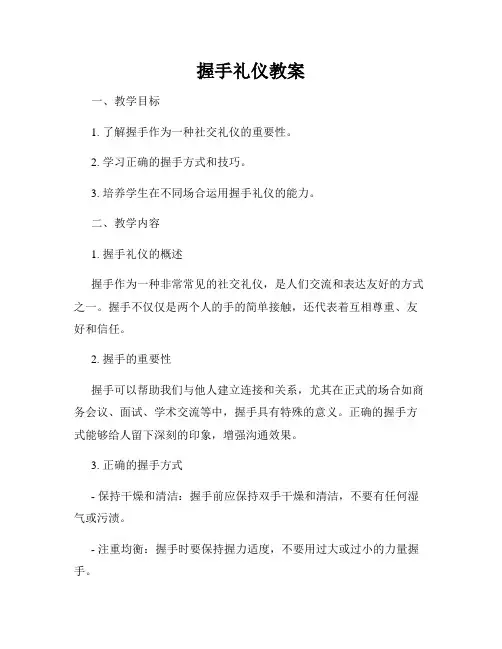 握手礼仪教案

一、教学目标

1. 了解握手作为一种社交礼仪的重要性。

2. 学习正确的握手方式和技巧。

3. 培养学生在不同场合运用握手礼仪的能力。

二、教学内容

1. 握手礼仪的概述

握手作为一种非常常见的社交礼仪，是人们交流和表达友好的方式之一。握手不仅仅是两个人的手的简单接触，还代表着互相尊重、友好和信任。

2. 握手的重要性

握手可以帮助我们与他人建立连接和关系，尤其在正式的场合如商务会议、面试、学术交流等中，握手具有特殊的意义。正确的握手方式能够给人留下深刻的印象，增强沟通效果。

3. 正确的握手方式

- 保持干燥和清洁：握手前应保持双手干燥和清洁，不要有任何湿气或污渍。

- 注重均衡：握手时要保持握力适度，不要用过大或过小的力量握手。